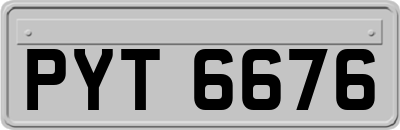 PYT 6676